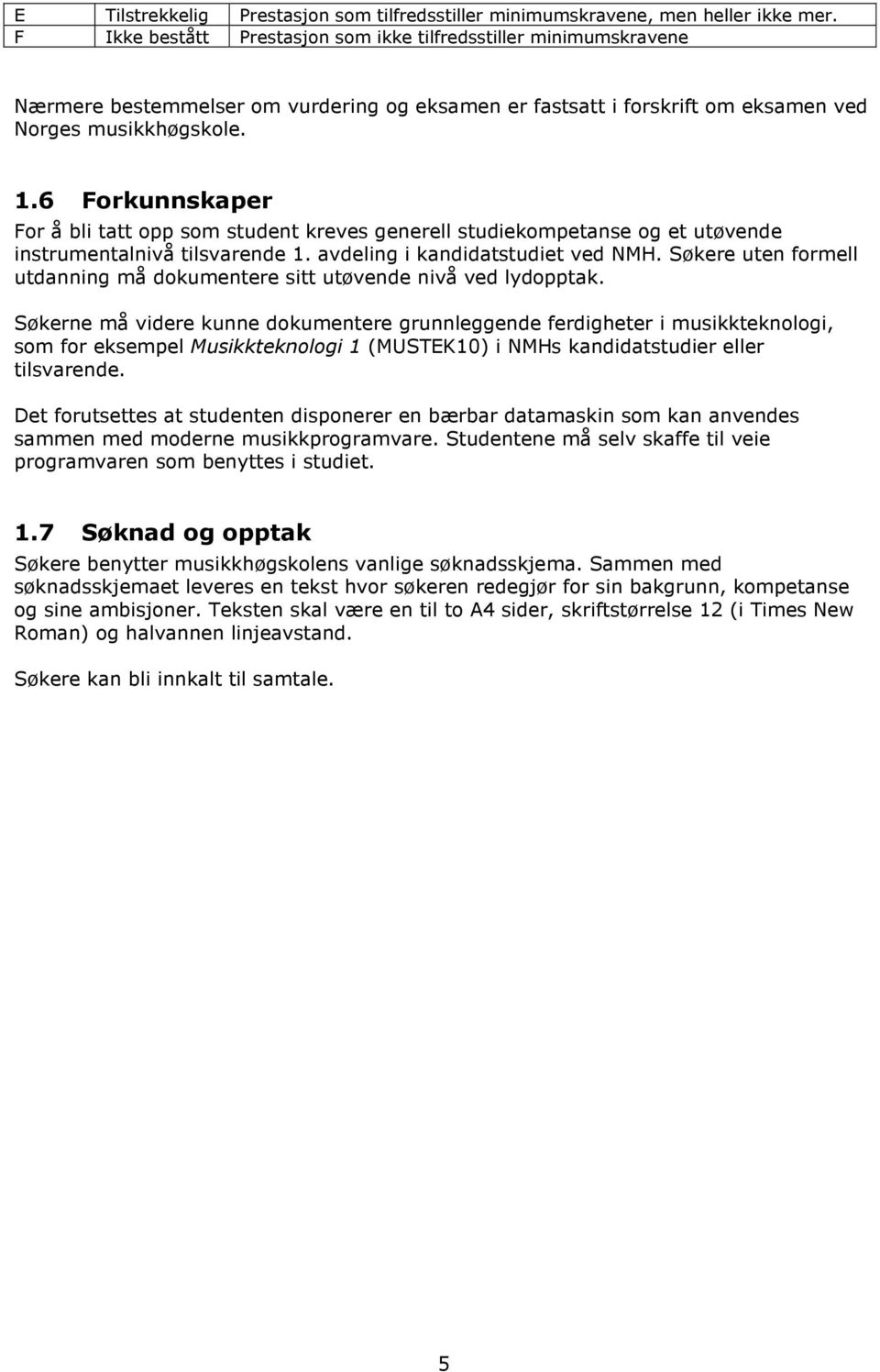 | E | Tilstrekkelig | Prestasjon som tilfredsstiller minimumskravene, men heller ikke mer. |
|---|---|---|
| F | Ikke bestått | Prestasjon som ikke tilfredsstiller minimumskravene |

Nærmere bestemmelser om vurdering og eksamen er fastsatt i forskrift om eksamen ved Norges musikkhøgskole.

1.6 Forkunnskaper
For å bli tatt opp som student kreves generell studiekompetanse og et utøvende instrumentalnivå tilsvarende 1. avdeling i kandidatstudiet ved NMH. Søkere uten formell utdanning må dokumentere sitt utøvende nivå ved lydopptak.

Søkerne må videre kunne dokumentere grunnleggende ferdigheter i musikkteknologi, som for eksempel Musikkteknologi 1 (MUSTEK10) i NMHs kandidatstudier eller tilsvarende.

Det forutsettes at studenten disponerer en bærbar datamaskin som kan anvendes sammen med moderne musikkprogramvare. Studentene må selv skaffe til veie programvaren som benyttes i studiet.

1.7 Søknad og opptak
Søkere benytter musikkhøgskolens vanlige søknadsskjema. Sammen med søknadsskjemaet leveres en tekst hvor søkeren redegjør for sin bakgrunn, kompetanse og sine ambisjoner. Teksten skal være en til to A4 sider, skriftstørrelse 12 (i Times New Roman) og halvannen linjeavstand.

Søkere kan bli innkalt til samtale.

5